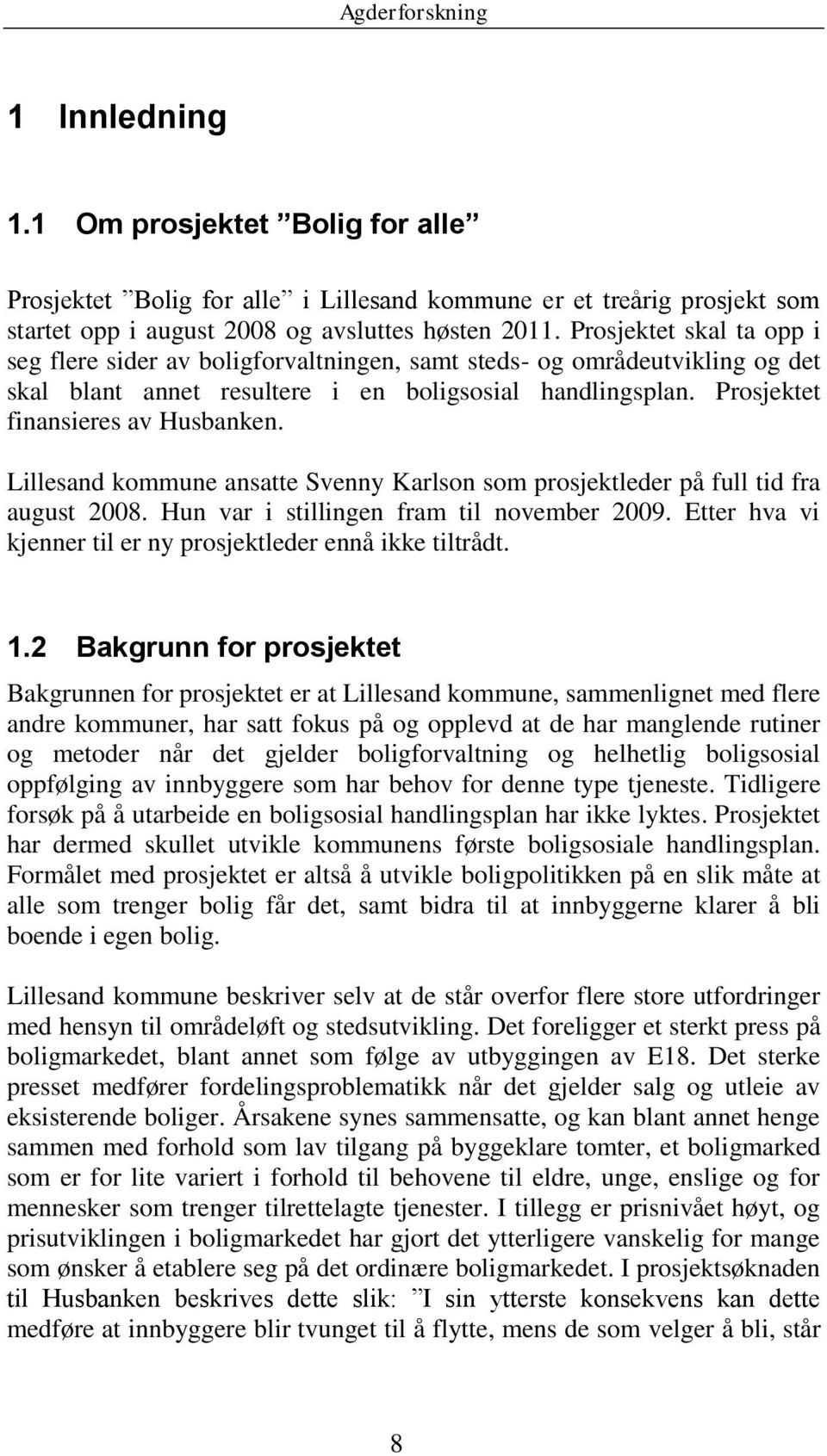 Agderforskning

1 Innledning

1.1 Om prosjektet ”Bolig for alle”

Prosjektet ”Bolig for alle” i Lillesand kommune er et treårig prosjekt som startet opp i august 2008 og avsluttes høsten 2011. Prosjektet skal ta opp i seg flere sider av boligforvaltningen, samt steds- og områdeutvikling og det skal blant annet resultere i en boligsosial handlingsplan. Prosjektet finansieres av Husbanken.

Lillesand kommune ansatte Svenny Karlson som prosjektleder på full tid fra august 2008. Hun var i stillingen fram til november 2009. Etter hva vi kjenner til er ny prosjektleder ennå ikke tiltrådt.

1.2 Bakgrunn for prosjektet

Bakgrunnen for prosjektet er at Lillesand kommune, sammenlignet med flere andre kommuner, har satt fokus på og opplevd at de har manglende rutiner og metoder når det gjelder boligforvaltning og helhetlig boligsosial oppfølging av innbyggere som har behov for denne type tjeneste. Tidligere forsøk på å utarbeide en boligsosial handlingsplan har ikke lyktes. Prosjektet har dermed skullet utvikle kommunens første boligsosiale handlingsplan. Formålet med prosjektet er altså å utvikle boligpolitikken på en slik måte at alle som trenger bolig får det, samt bidra til at innbyggerne klarer å bli boende i egen bolig.

Lillesand kommune beskriver selv at de står overfor flere store utfordringer med hensyn til områdeløft og stedsutvikling. Det foreligger et sterkt press på boligmarkedet, blant annet som følge av utbyggingen av E18. Det sterke presset medfører fordelingsproblematikk når det gjelder salg og utleie av eksisterende boliger. Årsakene synes sammensatte, og kan blant annet henge sammen med forhold som lav tilgang på byggeklare tomter, et boligmarked som er for lite variert i forhold til behovene til eldre, unge, enslige og for mennesker som trenger tilrettelagte tjenester. I tillegg er prisnivået høyt, og prisutviklingen i boligmarkedet har gjort det ytterligere vanskelig for mange som ønsker å etablere seg på det ordinære boligmarkedet. I prosjektsøknaden til Husbanken beskrives dette slik: ”I sin ytterste konsekvens kan dette medføre at innbyggere blir tvunget til å flytte, mens de som velger å bli, står

8